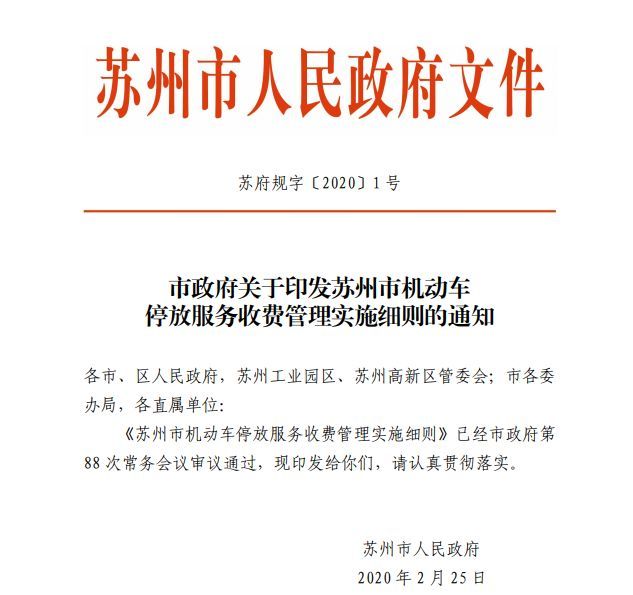 苏州市人民政府文件

苏府规字〔2020〕1号

市政府关于印发苏州市机动车停放服务收费管理实施细则的通知

各市、区人民政府，苏州工业园区、苏州高新区管委会；市各委办局，各直属单位：

《苏州市机动车停放服务收费管理实施细则》已经市政府第88次常务会议审议通过，现印发给你们，请认真贯彻落实。

苏州市人民政府
2020年2月25日